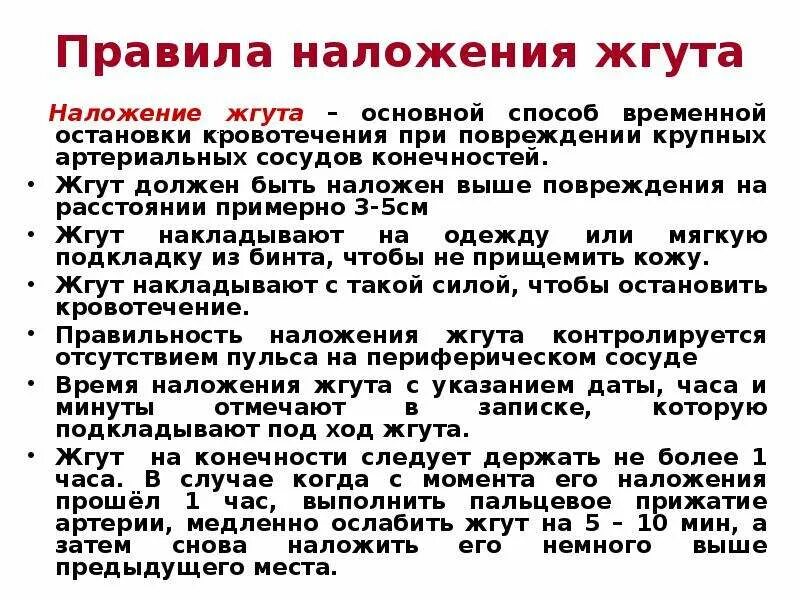 Правила наложения жгута

Наложение жгута – основной способ временной остановки кровотечения при повреждении крупных артериальных сосудов конечностей.

• Жгут должен быть наложен выше повреждения на расстоянии примерно 3-5см
• Жгут накладывают на одежду или мягкую подкладку из бинта, чтобы не прищемить кожу.
• Жгут накладывают с такой силой, чтобы остановить кровотечение.
• Правильность наложения жгута контролируется отсутствием пульса на периферическом сосуде
• Время наложения жгута с указанием даты, часа и минуты отмечают в записке, которую подкладывают под ход жгута.
• Жгут на конечности следует держать не более 1 часа. В случае когда с момента его наложения прошёл 1 час, выполнить пальцевое прижатие артерии, медленно ослабить жгут на 5 – 10 мин, а затем снова наложить его немного выше предыдущего места.